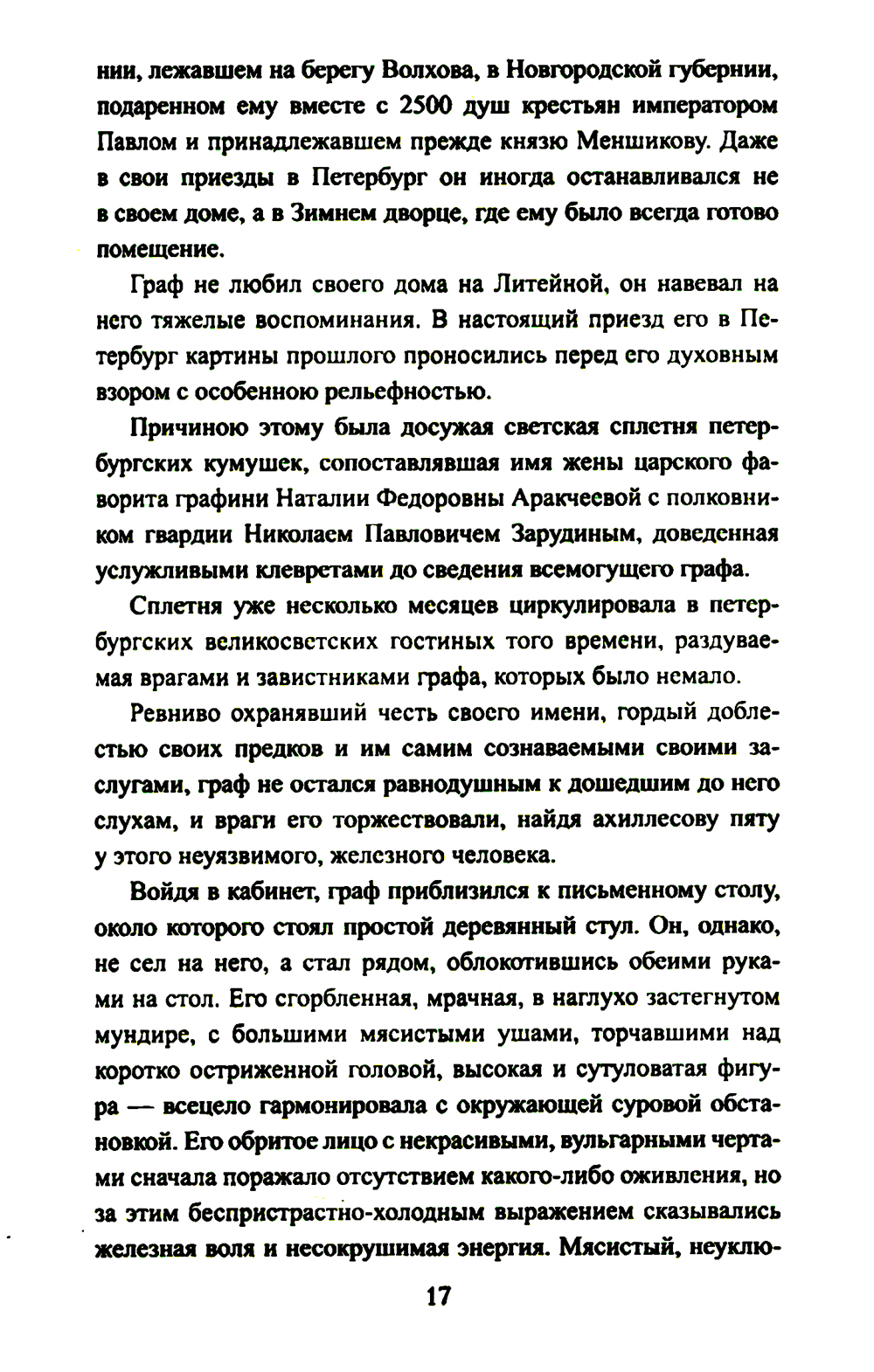 нии, лежавшем на берегу Волхова, в Новгородской губернии, подаренном ему вместе с 2500 душ крестьян императором Павлом и принадлежавшем прежде князю Меншикову. Даже в свои приезды в Петербург он иногда останавливался не в своем доме, а в Зимнем дворце, где ему было всегда готово помещение.

Граф не любил своего дома на Литейной, он навевал на него тяжелые воспоминания. В настоящий приезд его в Петербург картины прошлого проносились перед его духовным взором с особенною рельефностью.

Причиною этому была досужая светская сплетня петербургских кумушек, сопоставлявшая имя жены царского фаворита графини Наталии Федоровны Аракчеевой с полковником гвардии Николаем Павловичем Зарудиным, доведенная услужливыми клевретами до сведения всемогущего графа.

Сплетня уже несколько месяцев циркулировала в петербургских великосветских гостиных того времени, раздуваемая врагами и завистниками графа, которых было немало.

Ревниво охранявший честь своего имени, гордый доблестью своих предков и им самим сознаваемыми своими заслугами, граф не остался равнодушным к дошедшим до него слухам, и враги его торжествовали, найдя ахиллесову пяту у этого неуязвимого, железного человека.

Войдя в кабинет, граф приблизился к письменному столу, около которого стоял простой деревянный стул. Он, однако, не сел на него, а стал рядом, облокотившись обеими руками на стол. Его сгорбленная, мрачная, в наглухо застегнутом мундире, с большими мясистыми ушами, торчавшими над коротко остриженной головой, высокая и сутуловатая фигура — всецело гармонировала с окружающей суровой обстановкой. Его обритое лицо с некрасивыми, вульгарными чертами сначала поражало отсутствием какого-либо оживления, но за этим беспристрастно-холодным выражением сказывались железная воля и несокрушимая энергия. Мясистый, неуклю-

17